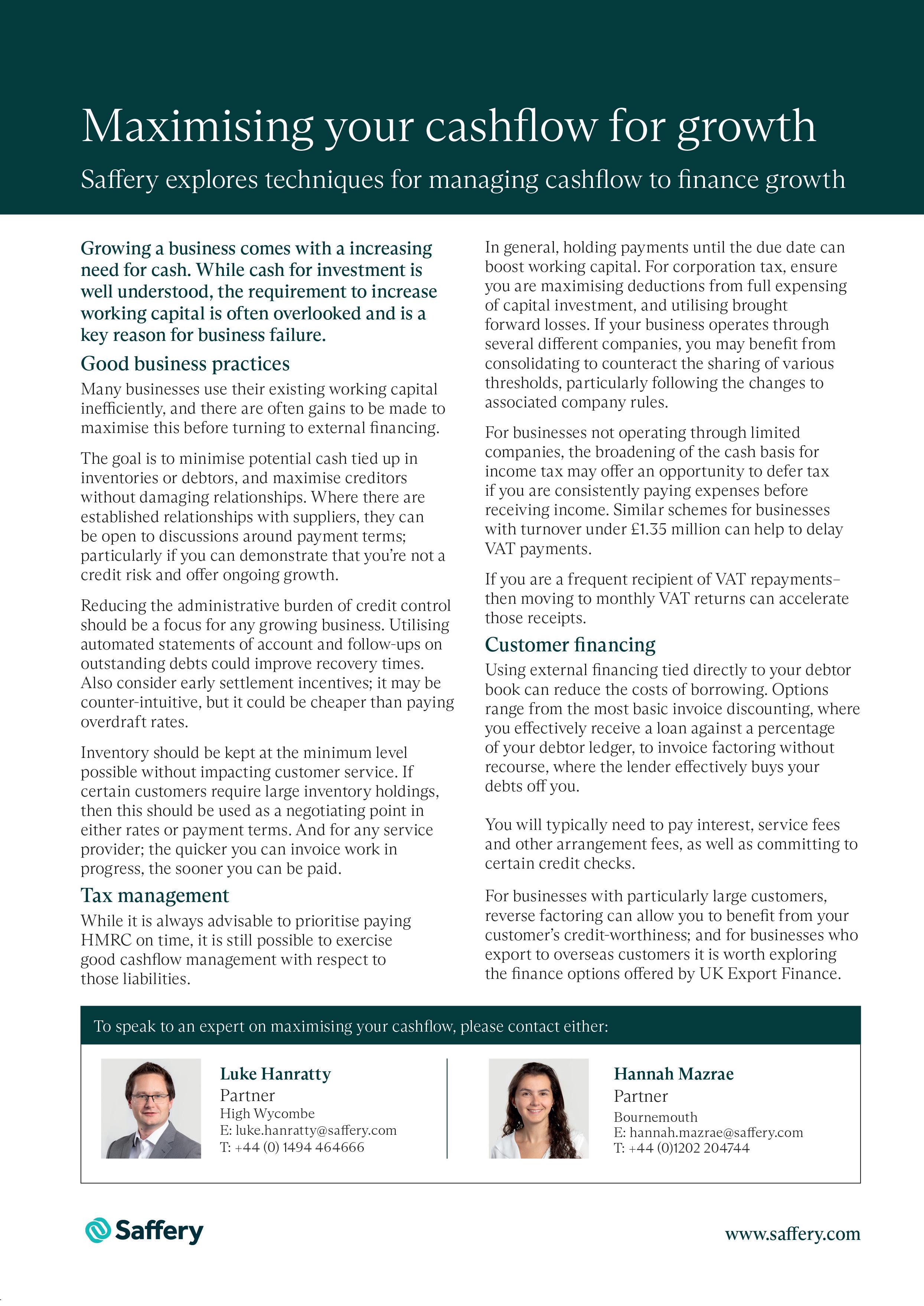 Maximising your cashflow for growth

Saffery explores techniques for managing cashflow to finance growth

Growing a business comes with a increasing need for cash. While cash for investment is well understood, the requirement to increase working capital is often overlooked and is a key reason for business failure.

Good business practices

Many businesses use their existing working capital inefficiently, and there are often gains to be made to maximise this before turning to external financing.

The goal is to minimise potential cash tied up in inventories or debtors, and maximise creditors without damaging relationships. Where there are established relationships with suppliers, they can be open to discussions around payment terms; particularly if you can demonstrate that you're not a credit risk and offer ongoing growth.

Reducing the administrative burden of credit control should be a focus for any growing business. Utilising automated statements of account and follow-ups on outstanding debts could improve recovery times. Also consider early settlement incentives; it may be counter-intuitive, but it could be cheaper than paying overdraft rates.

Inventory should be kept at the minimum level possible without impacting customer service. If certain customers require large inventory holdings, then this should be used as a negotiating point in either rates or payment terms. And for any service provider; the quicker you can invoice work in progress, the sooner you can be paid.

Tax management

While it is always advisable to prioritise paying HMRC on time, it is still possible to exercise good cashflow management with respect to those liabilities.

In general, holding payments until the due date can boost working capital. For corporation tax, ensure you are maximising deductions from full expensing of capital investment, and utilising brought forward losses. If your business operates through several different companies, you may benefit from consolidating to counteract the sharing of various thresholds, particularly following the changes to associated company rules.

For businesses not operating through limited companies, the broadening of the cash basis for income tax may offer an opportunity to defer tax if you are consistently paying expenses before receiving income. Similar schemes for businesses with turnover under £1.35 million can help to delay VAT payments.

If you are a frequent recipient of VAT repayments– then moving to monthly VAT returns can accelerate those receipts.

Customer financing

Using external financing tied directly to your debtor book can reduce the costs of borrowing. Options range from the most basic invoice discounting, where you effectively receive a loan against a percentage of your debtor ledger, to invoice factoring without recourse, where the lender effectively buys your debts off you.

You will typically need to pay interest, service fees and other arrangement fees, as well as committing to certain credit checks.

For businesses with particularly large customers, reverse factoring can allow you to benefit from your customer's credit-worthiness; and for businesses who export to overseas customers it is worth exploring the finance options offered by UK Export Finance.

To speak to an expert on maximising your cashflow, please contact either:

Luke Hanratty
Partner
High Wycombe
E: luke.hanratty@saffery.com
T: +44 (0) 1494 464666

Hannah Mazrae
Partner
Bournemouth
E: hannah.mazrae@saffery.com
T: +44 (0)1202 204744

Saffery

www.saffery.com